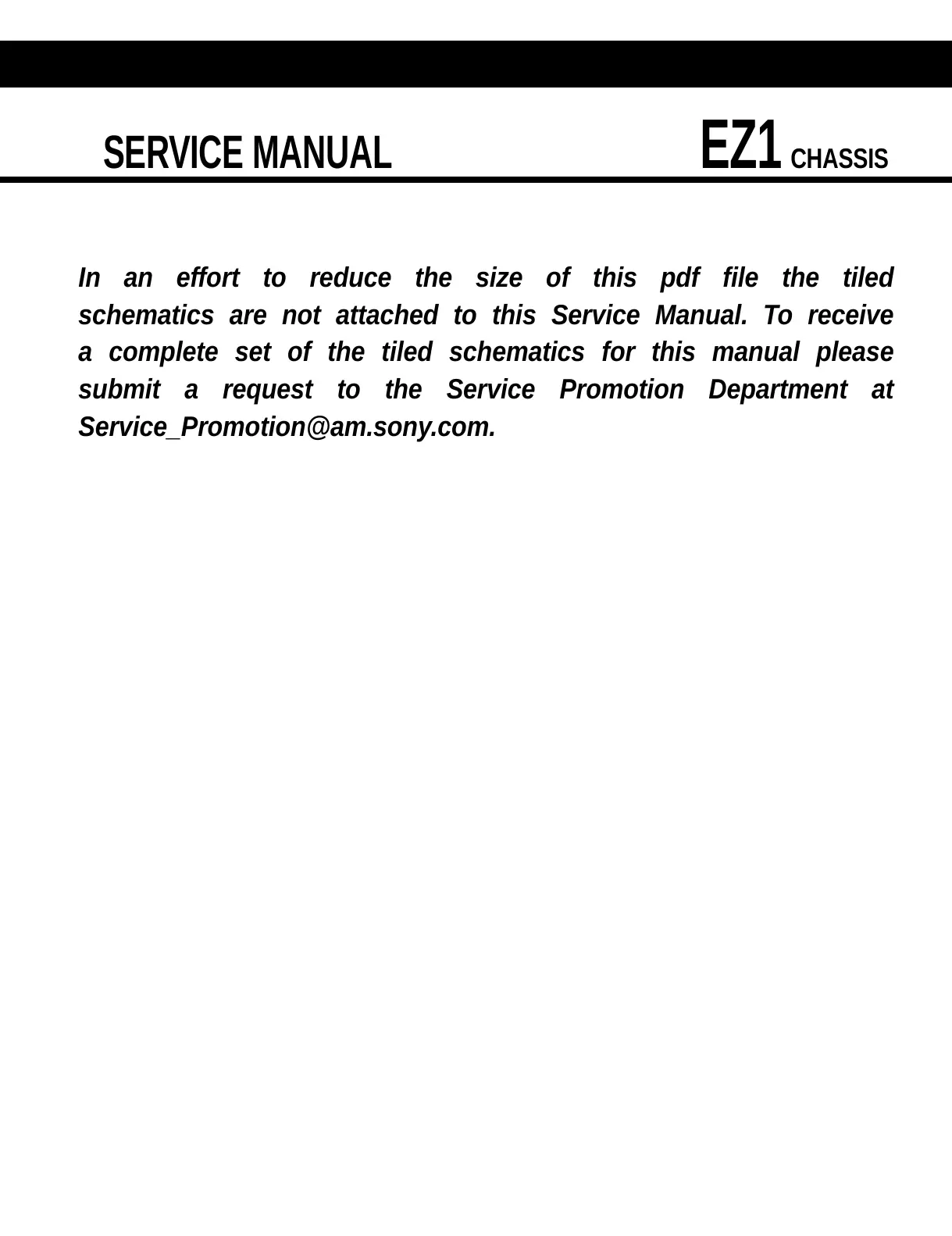 SERVICE MANUAL

EZ1 CHASSIS

In an effort to reduce the size of this pdf file the tiled schematics are not attached to this Service Manual. To receive a complete set of the tiled schematics for this manual please submit a request to the Service Promotion Department at Service_Promotion@am.sony.com.